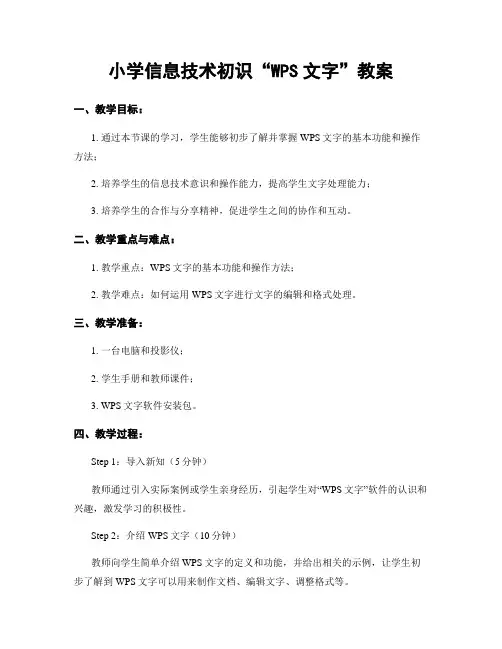 小学信息技术初识“WPS 文字”教案

一、教学目标：

1. 通过本节课的学习，学生能够初步了解并掌握 WPS 文字的基本功能和操作方法；

2. 培养学生的信息技术意识和操作能力，提高学生文字处理能力；

3. 培养学生的合作与分享精神，促进学生之间的协作和互动。

二、教学重点与难点：

1. 教学重点：WPS 文字的基本功能和操作方法；

2. 教学难点：如何运用 WPS 文字进行文字的编辑和格式处理。

三、教学准备：

1. 一台电脑和投影仪；

2. 学生手册和教师课件；

3. WPS 文字软件安装包。

四、教学过程：

Step 1：导入新知（5 分钟）

教师通过引入实际案例或学生亲身经历，引起学生对“WPS 文字”软件的认识和兴趣，激发学习的积极性。

Step 2：介绍 WPS 文字（10 分钟）

教师向学生简单介绍 WPS 文字的定义和功能，并给出相关的示例，让学生初步了解到 WPS 文字可以用来制作文档、编辑文字、调整格式等。